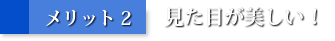 メリット２　見た目が美しい！